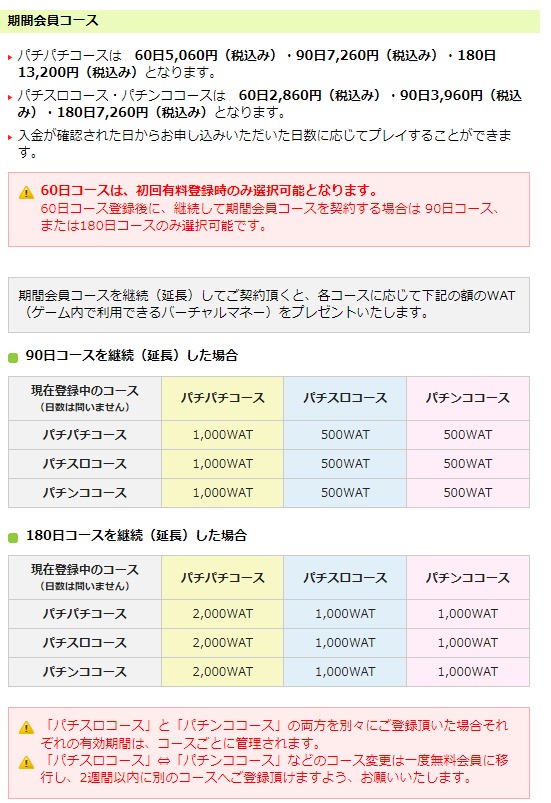 期間会員コース

パチパチコースは　60日5,060円（税込み）・90日7,260円（税込み）・180日13,200円（税込み）となります。

パチスロコース・パチンココースは　60日2,860円（税込み）・90日3,960円（税込み）・180日7,260円（税込み）となります。

入金が確認された日からお申し込みいただいた日数に応じてプレイすることができます。

60日コースは、初回有料登録時のみ選択可能となります。
60日コース登録後に、継続して期間会員コースを契約する場合は 90日コース、または180日コースのみ選択可能です。

期間会員コースを継続（延長）してご契約頂くと、各コースに応じて下記の額のWAT（ゲーム内で利用できるバーチャルマネー）をプレゼントいたします。

90日コースを継続（延長）した場合

| 現在登録中のコース（日数は問いません） | パチパチコース | パチスロコース | パチンココース |
|---|---|---|---|
| パチパチコース | 1,000WAT | 500WAT | 500WAT |
| パチスロコース | 1,000WAT | 500WAT | 500WAT |
| パチンココース | 1,000WAT | 500WAT | 500WAT |

180日コースを継続（延長）した場合

| 現在登録中のコース（日数は問いません） | パチパチコース | パチスロコース | パチンココース |
|---|---|---|---|
| パチパチコース | 2,000WAT | 1,000WAT | 1,000WAT |
| パチスロコース | 2,000WAT | 1,000WAT | 1,000WAT |
| パチンココース | 2,000WAT | 1,000WAT | 1,000WAT |

「パチスロコース」と「パチンココース」の両方を別々にご登録頂いた場合それぞれの有効期間は、コースごとに管理されます。
「パチスロコース」⇔「パチンココース」などのコース変更は一度無料会員に移行し、2週間以内に別のコースへご登録頂けますよう、お願いいたします。